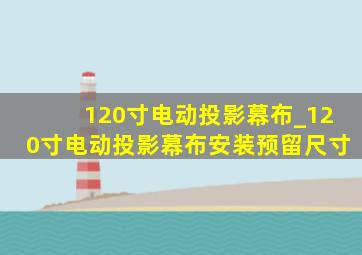 120寸电动投影幕布_120寸电动投影幕布安装预留尺寸